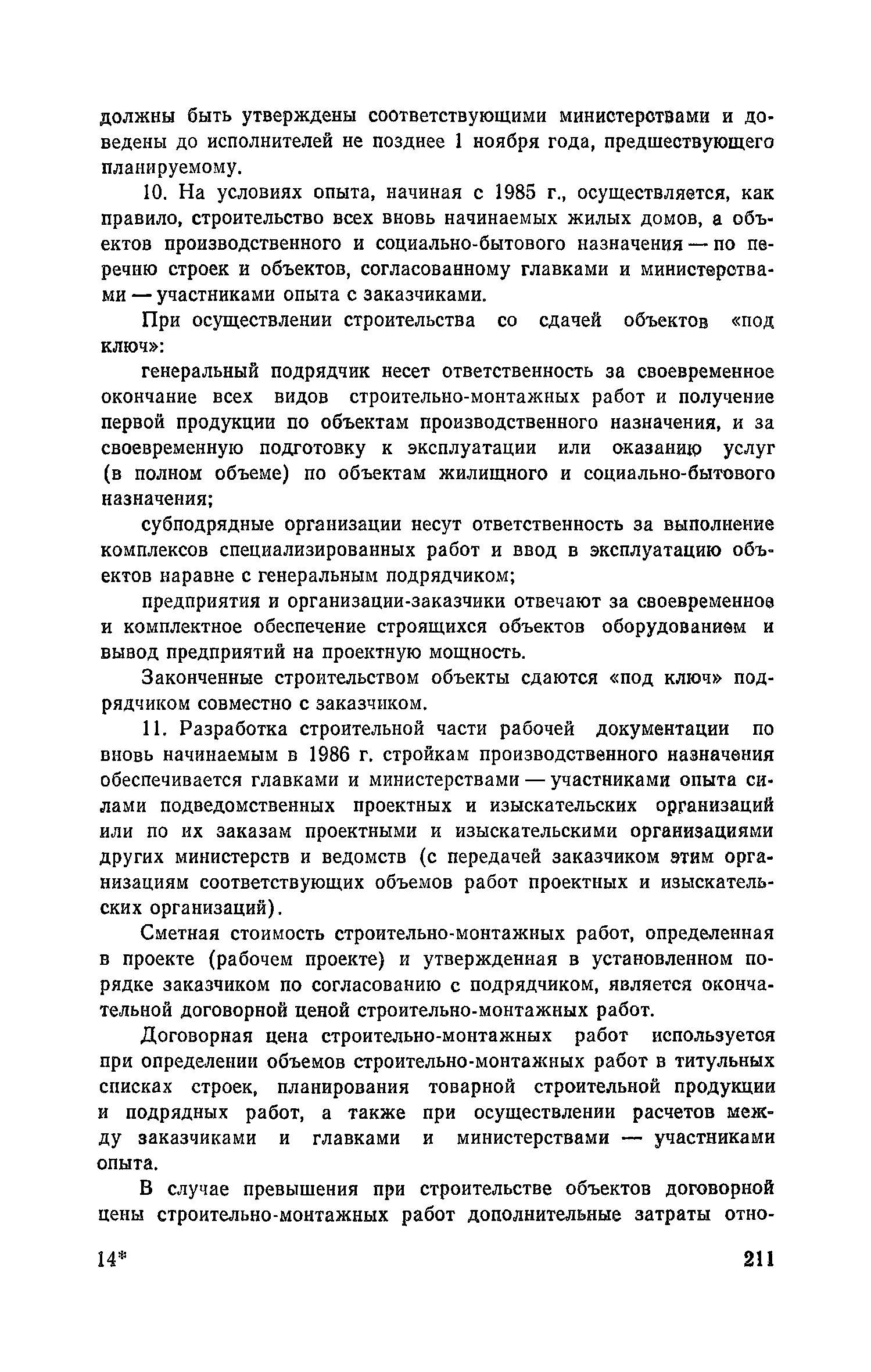 должны быть утверждены соответствующими министерствами и доведены до исполнителей не позднее 1 ноября года, предшествующего планируемому.

10. На условиях опыта, начиная с 1985 г., осуществляется, как правило, строительство всех вновь начинаемых жилых домов, а объектов производственного и социально-бытового назначения — по перечню строек и объектов, согласованному главками и министерствами — участниками опыта с заказчиками.

При осуществлении строительства со сдачей объектов «под ключ»:

генеральный подрядчик несет ответственность за своевременное окончание всех видов строительно-монтажных работ и получение первой продукции по объектам производственного назначения, и за своевременную подготовку к эксплуатации или оказанию услуг (в полном объеме) по объектам жилищного и социально-бытового назначения;

субподрядные организации несут ответственность за выполнение комплексов специализированных работ и ввод в эксплуатацию объектов наравне с генеральным подрядчиком;

предприятия и организации-заказчики отвечают за своевременное и комплектное обеспечение строящихся объектов оборудованием и вывод предприятий на проектную мощность.

Законченные строительством объекты сдаются «под ключ» подрядчиком совместно с заказчиком.

11. Разработка строительной части рабочей документации по вновь начинаемым в 1986 г. стройкам производственного назначения обеспечивается главками и министерствами — участниками опыта силами подведомственных проектных и изыскательских организаций или по их заказам проектными и изыскательскими организациями других министерств и ведомств (с передачей заказчиком этим организациям соответствующих объемов работ проектных и изыскательских организаций).

Сметная стоимость строительно-монтажных работ, определенная в проекте (рабочем проекте) и утвержденная в установленном порядке заказчиком по согласованию с подрядчиком, является окончательной договорной ценой строительно-монтажных работ.

Договорная цена строительно-монтажных работ используется при определении объемов строительно-монтажных работ в титульных списках строек, планирования товарной строительной продукции и подрядных работ, а также при осуществлении расчетов между заказчиками и главками и министерствами — участниками опыта.

В случае превышения при строительстве объектов договорной цены строительно-монтажных работ дополнительные затраты отно-

14* 211